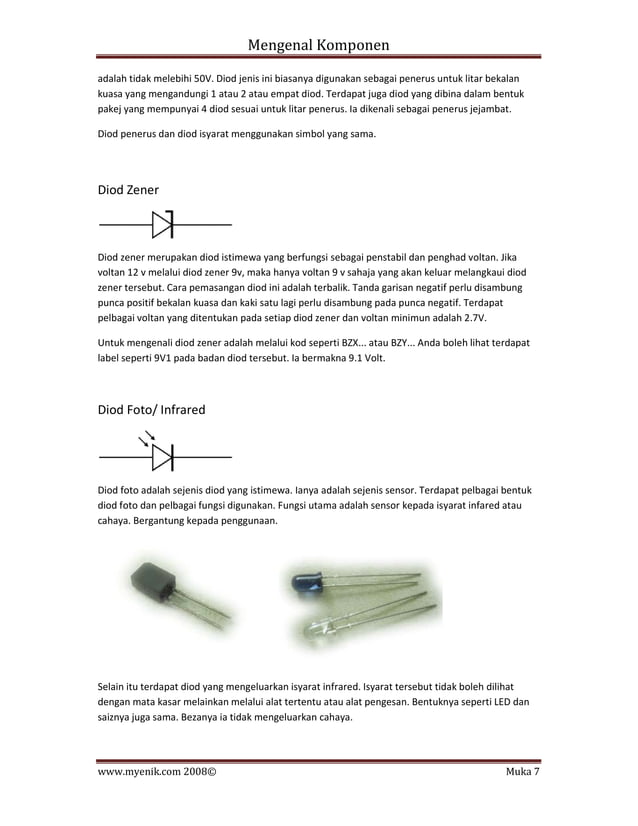 Mengenal Komponen

adalah tidak melebihi 50V. Diod jenis ini biasanya digunakan sebagai penerus untuk litar bekalan kuasa yang mengandungi 1 atau 2 atau empat diod. Terdapat juga diod yang dibina dalam bentuk pakej yang mempunyai 4 diod sesuai untuk litar penerus. Ia dikenali sebagai penerus jejambat.

Diod penerus dan diod isyarat menggunakan simbol yang sama.

Diod Zener

Diod zener merupakan diod istimewa yang berfungsi sebagai penstabil dan penghad voltan. Jika voltan 12 v melalui diod zener 9v, maka hanya voltan 9 v sahaja yang akan keluar melangkaui diod zener tersebut. Cara pemasangan diod ini adalah terbalik. Tanda garisan negatif perlu disambung punca positif bekalan kuasa dan kaki satu lagi perlu disambung pada punca negatif. Terdapat pelbagai voltan yang ditentukan pada setiap diod zener dan voltan minimun adalah 2.7V.

Untuk mengenali diod zener adalah melalui kod seperti BZX... atau BZY... Anda boleh lihat terdapat label seperti 9V1 pada badan diod tersebut. Ia bermakna 9.1 Volt.

Diod Foto/ Infrared

Diod foto adalah sejenis diod yang istimewa. Ianya adalah sejenis sensor. Terdapat pelbagai bentuk diod foto dan pelbagai fungsi digunakan. Fungsi utama adalah sensor kepada isyarat infared atau cahaya. Bergantung kepada penggunaan.

Selain itu terdapat diod yang mengeluarkan isyarat infrared. Isyarat tersebut tidak boleh dilihat dengan mata kasar melainkan melalui alat tertentu atau alat pengesan. Bentuknya seperti LED dan saiznya juga sama. Bezanya ia tidak mengeluarkan cahaya.

www.myenik.com 2008© Muka 7